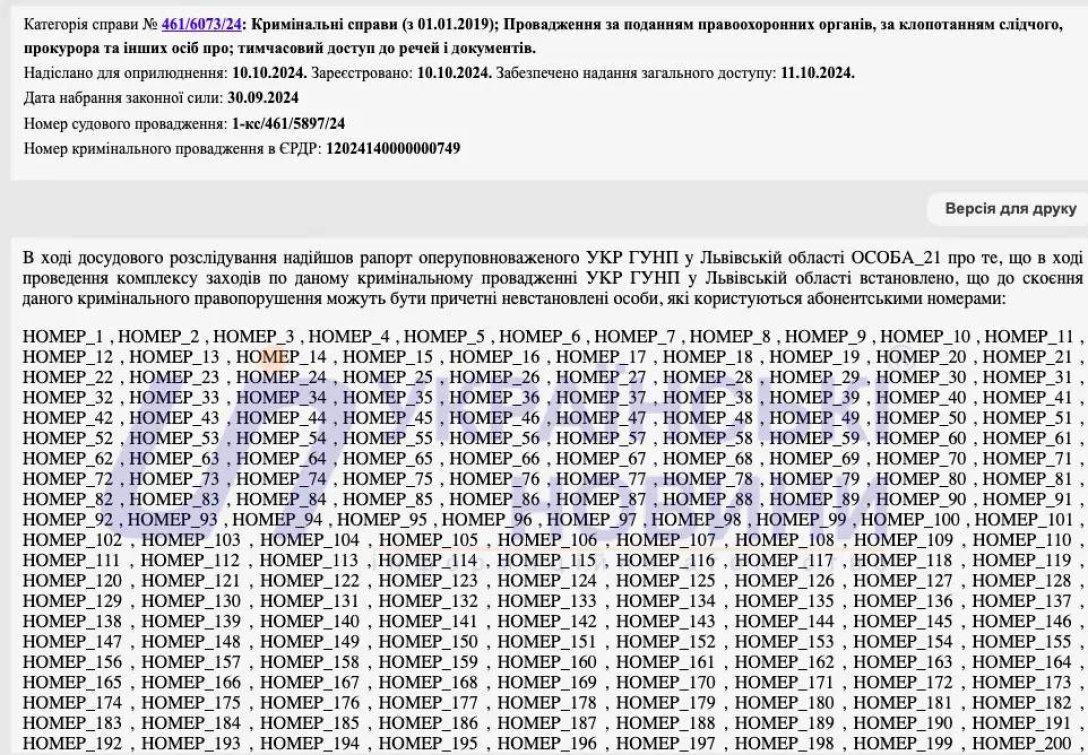 Категорія справи № 461/6073/24: Кримінальні справи (з 01.01.2019); Провадження за поданням правоохоронних органів, за клопотанням слідчого, прокурора та інших осіб про; тимчасовий доступ до речей і документів.
Надіслано для оприлюднення: 10.10.2024. Зареєстровано: 10.10.2024. Забезпечено надання загального доступу: 11.10.2024.
Дата набрання законної сили: 30.09.2024
Номер судового провадження: 1-кс/461/5897/24
Номер кримінального провадження в ЄРДР: 12024140000000749

Версія для друку

В ході досудового розслідування надійшов рапорт оперуповноваженого УКР ГУНП у Львівській області ОСОБА_21 про те, що в ході проведення комплексу заходів по даному кримінальному провадженні УКР ГУНП у Львівській області встановлено, що до скоєння даного кримінального правопорушення можуть бути причетні невстановлені особи, які користуються абонентськими номерами:

НОМЕР_1 , НОМЕР_2 , НОМЕР_3 , НОМЕР_4 , НОМЕР_5 , НОМЕР_6 , НОМЕР_7 , НОМЕР_8 , НОМЕР_9 , НОМЕР_10 , НОМЕР_11 , НОМЕР_12 , НОМЕР_13 , НОМЕР_14 , НОМЕР_15 , НОМЕР_16 , НОМЕР_17 , НОМЕР_18 , НОМЕР_19 , НОМЕР_20 , НОМЕР_21 , НОМЕР_22 , НОМЕР_23 , НОМЕР_24 , НОМЕР_25 , НОМЕР_26 , НОМЕР_27 , НОМЕР_28 , НОМЕР_29 , НОМЕР_30 , НОМЕР_31 , НОМЕР_32 , НОМЕР_33 , НОМЕР_34 , НОМЕР_35 , НОМЕР_36 , НОМЕР_37 , НОМЕР_38 , НОМЕР_39 , НОМЕР_40 , НОМЕР_41 , НОМЕР_42 , НОМЕР_43 , НОМЕР_44 , НОМЕР_45 , НОМЕР_46 , НОМЕР_47 , НОМЕР_48 , НОМЕР_49 , НОМЕР_50 , НОМЕР_51 , НОМЕР_52 , НОМЕР_53 , НОМЕР_54 , НОМЕР_55 , НОМЕР_56 , НОМЕР_57 , НОМЕР_58 , НОМЕР_59 , НОМЕР_60 , НОМЕР_61 , НОМЕР_62 , НОМЕР_63 , НОМЕР_64 , НОМЕР_65 , НОМЕР_66 , НОМЕР_67 , НОМЕР_68 , НОМЕР_69 , НОМЕР_70 , НОМЕР_71 , НОМЕР_72 , НОМЕР_73 , НОМЕР_74 , НОМЕР_75 , НОМЕР_76 , НОМЕР_77 , НОМЕР_78 , НОМЕР_79 , НОМЕР_80 , НОМЕР_81 , НОМЕР_82 , НОМЕР_83 , НОМЕР_84 , НОМЕР_85 , НОМЕР_86 , НОМЕР_87 , НОМЕР_88 , НОМЕР_89 , НОМЕР_90 , НОМЕР_91 , НОМЕР_92 , НОМЕР_93 , НОМЕР_94 , НОМЕР_95 , НОМЕР_96 , НОМЕР_97 , НОМЕР_98 , НОМЕР_99 , НОМЕР_100 , НОМЕР_101 , НОМЕР_102 , НОМЕР_103 , НОМЕР_104 , НОМЕР_105 , НОМЕР_106 , НОМЕР_107 , НОМЕР_108 , НОМЕР_109 , НОМЕР_110 , НОМЕР_111 , НОМЕР_112 , НОМЕР_113 , НОМЕР_114 , НОМЕР_115 , НОМЕР_116 , НОМЕР_117 , НОМЕР_118 , НОМЕР_119 , НОМЕР_120 , НОМЕР_121 , НОМЕР_122 , НОМЕР_123 , НОМЕР_124 , НОМЕР_125 , НОМЕР_126 , НОМЕР_127 , НОМЕР_128 , НОМЕР_129 , НОМЕР_130 , НОМЕР_131 , НОМЕР_132 , НОМЕР_133 , НОМЕР_134 , НОМЕР_135 , НОМЕР_136 , НОМЕР_137 , НОМЕР_138 , НОМЕР_139 , НОМЕР_140 , НОМЕР_141 , НОМЕР_142 , НОМЕР_143 , НОМЕР_144 , НОМЕР_145 , НОМЕР_146 , НОМЕР_147 , НОМЕР_148 , НОМЕР_149 , НОМЕР_150 , НОМЕР_151 , НОМЕР_152 , НОМЕР_153 , НОМЕР_154 , НОМЕР_155 , НОМЕР_156 , НОМЕР_157 , НОМЕР_158 , НОМЕР_159 , НОМЕР_160 , НОМЕР_161 , НОМЕР_162 , НОМЕР_163 , НОМЕР_164 , НОМЕР_165 , НОМЕР_166 , НОМЕР_167 , НОМЕР_168 , НОМЕР_169 , НОМЕР_170 , НОМЕР_171 , НОМЕР_172 , НОМЕР_173 , НОМЕР_174 , НОМЕР_175 , НОМЕР_176 , НОМЕР_177 , НОМЕР_178 , НОМЕР_179 , НОМЕР_180 , НОМЕР_181 , НОМЕР_182 , НОМЕР_183 , НОМЕР_184 , НОМЕР_185 , НОМЕР_186 , НОМЕР_187 , НОМЕР_188 , НОМЕР_189 , НОМЕР_190 , НОМЕР_191 , НОМЕР_192 , НОМЕР_193 , НОМЕР_194 , НОМЕР_195 , НОМЕР_196 , НОМЕР_197 , НОМЕР_198 , НОМЕР_199 , НОМЕР_200 ,